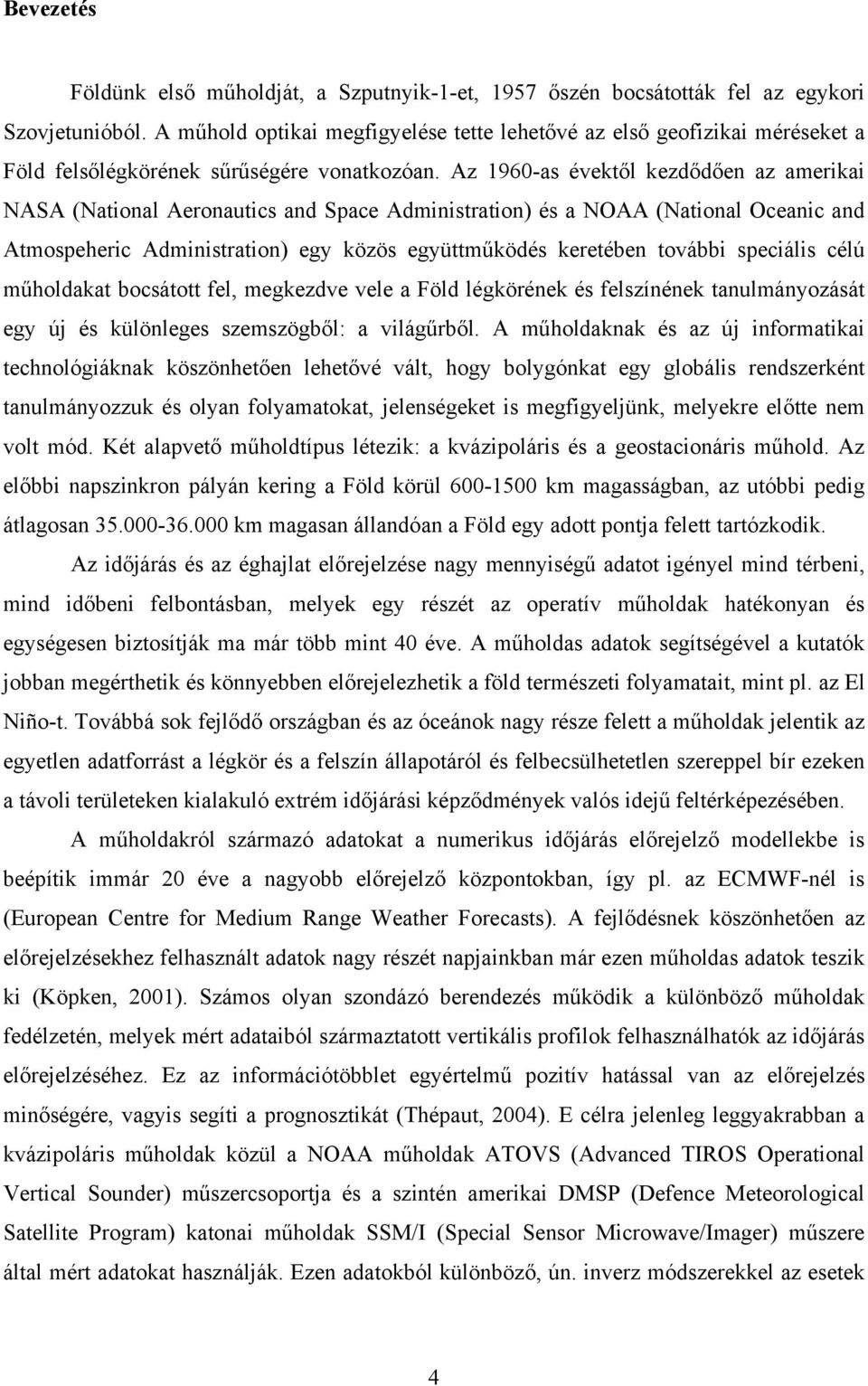 Bevezetés

Földünk első műholdját, a Szputnyik-1-et, 1957 őszén bocsátották fel az egykori Szovjetunióból. A műhold optikai megfigyelése tette lehetővé az első geofizikai méréseket a Föld felsőlégkörének sűrűségére vonatkozóan. Az 1960-as évektől kezdődően az amerikai NASA (National Aeronautics and Space Administration) és a NOAA (National Oceanic and Atmospeheric Administration) egy közös együttműködés keretében további speciális célú műholdakat bocsátott fel, megkezdve vele a Föld légkörének és felszínének tanulmányozását egy új és különleges szemszögből: a világűrből. A műholdaknak és az új informatikai technológiáknak köszönhetően lehetővé vált, hogy bolygónkat egy globális rendszerként tanulmányozzuk és olyan folyamatokat, jelenségeket is megfigyeljünk, melyekre előtte nem volt mód. Két alapvető műholdtípus létezik: a kvázipoláris és a geostacionáris műhold. Az előbbi napszinkron pályán kering a Föld körül 600-1500 km magasságban, az utóbbi pedig átlagosan 35.000-36.000 km magasan állandóan a Föld egy adott pontja felett tartózkodik.

Az időjárás és az éghajlat előrejelzése nagy mennyiségű adatot igényel mind térbeni, mind időbeni felbontásban, melyek egy részét az operatív műholdak hatékonyan és egységesen biztosítják ma már több mint 40 éve. A műholdas adatok segítségével a kutatók jobban megérthetik és könnyebben előrejelezhetik a föld természeti folyamatait, mint pl. az El Niño-t. Továbbá sok fejlődő országban és az óceánok nagy része felett a műholdak jelentik az egyetlen adatforrást a légkör és a felszín állapotáról és felbecsülhetetlen szereppel bír ezeken a távoli területeken kialakuló extrém időjárási képződmények valós idejű feltérképezésében.

A műholdakról származó adatokat a numerikus időjárás előrejelző modellekbe is beépítik immár 20 éve a nagyobb előrejelző központokban, így pl. az ECMWF-nél is (European Centre for Medium Range Weather Forecasts). A fejlődésnek köszönhetően az előrejelzésekhez felhasznált adatok nagy részét napjainkban már ezen műholdas adatok teszik ki (Köpken, 2001). Számos olyan szondázó berendezés működik a különböző műholdak fedélzetén, melyek mért adataiból származtatott vertikális profilok felhasználhatók az időjárás előrejelzéséhez. Ez az információtöbblet egyértelmű pozitív hatással van az előrejelzés minőségére, vagyis segíti a prognosztikát (Thépaut, 2004). E célra jelenleg leggyakrabban a kvázipoláris műholdak közül a NOAA műholdak ATOVS (Advanced TIROS Operational Vertical Sounder) műszercsoportja és a szintén amerikai DMSP (Defence Meteorological Satellite Program) katonai műholdak SSM/I (Special Sensor Microwave/Imager) műszere által mért adatokat használják. Ezen adatokból különböző, ún. inverz módszerekkel az esetek

4